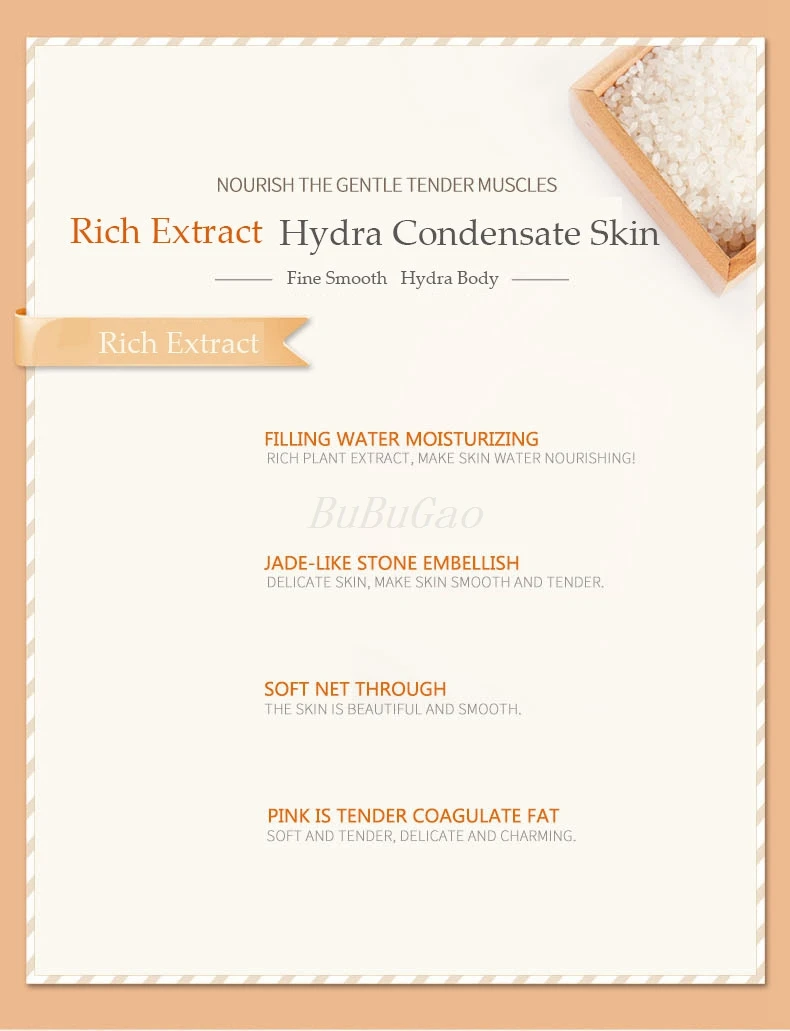 NOURISH THE GENTLE TENDER MUSCLES

Rich Extract Hydra Condensate Skin

Fine Smooth Hydra Body

Rich Extract

FILLING WATER MOISTURIZING
RICH PLANT EXTRACT, MAKE SKIN WATER NOURISHING!

JADE-LIKE STONE EMBELLISH
DELICATE SKIN, MAKE SKIN SMOOTH AND TENDER.

SOFT NET THROUGH
THE SKIN IS BEAUTIFUL AND SMOOTH.

PINK IS TENDER COAGULATE FAT
SOFT AND TENDER, DELICATE AND CHARMING.

BuBuGao